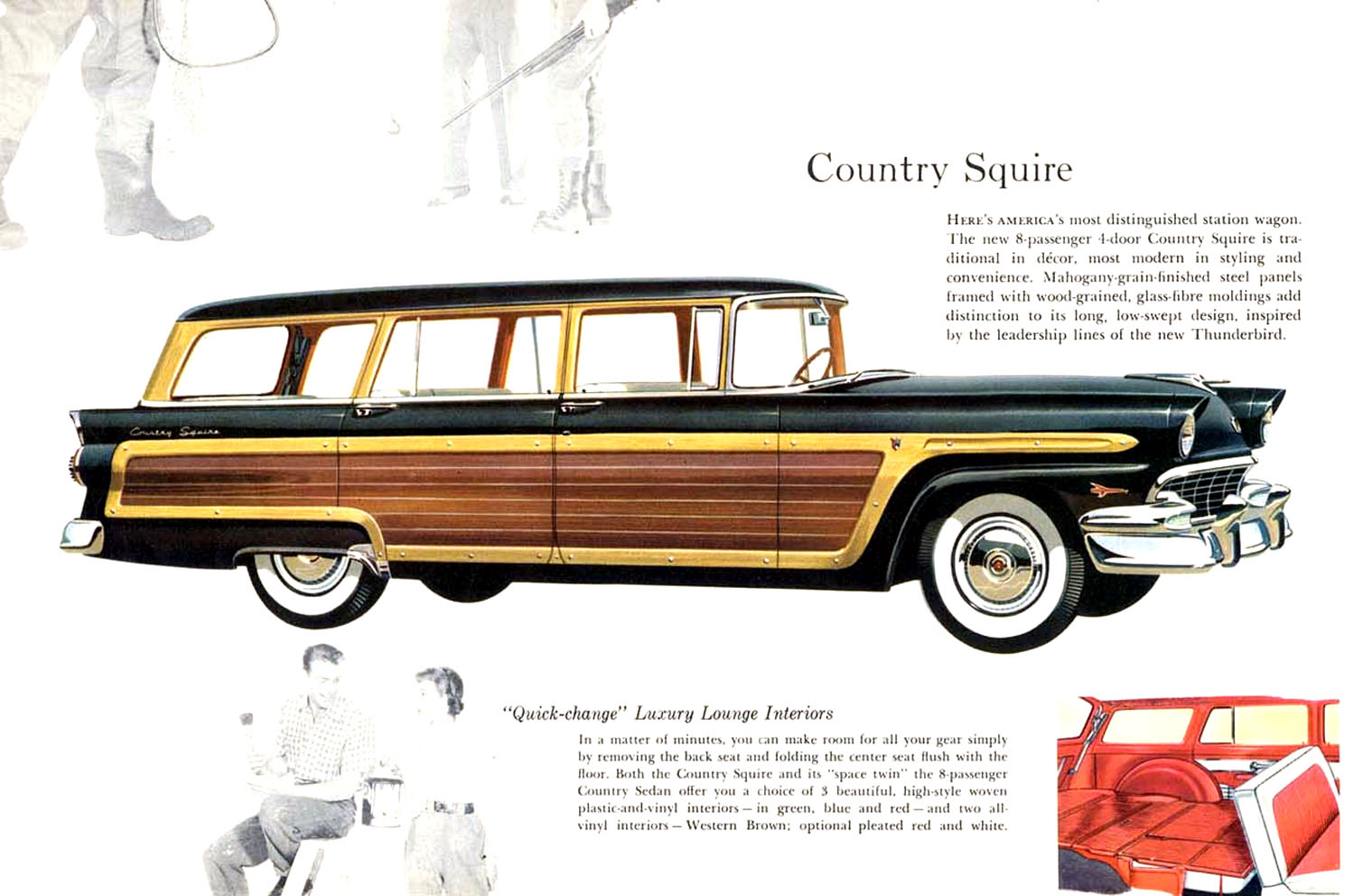 Country Squire

HERE'S AMERICA'S most distinguished station wagon. The new 8-passenger 4-door Country Squire is traditional in décor, most modern in styling and convenience. Mahogany-grain-finished steel panels framed with wood-grained, glass-fibre moldings add distinction to its long, low-swept design, inspired by the leadership lines of the new Thunderbird.

Country Squire

"Quick-change" Luxury Lounge Interiors

In a matter of minutes, you can make room for all your gear simply by removing the back seat and folding the center seat flush with the floor. Both the Country Squire and its "space twin" the 8-passenger Country Sedan offer you a choice of 3 beautiful, high-style woven plastic-and-vinyl interiors — in green, blue and red — and two all-vinyl interiors — Western Brown; optional pleated red and white.